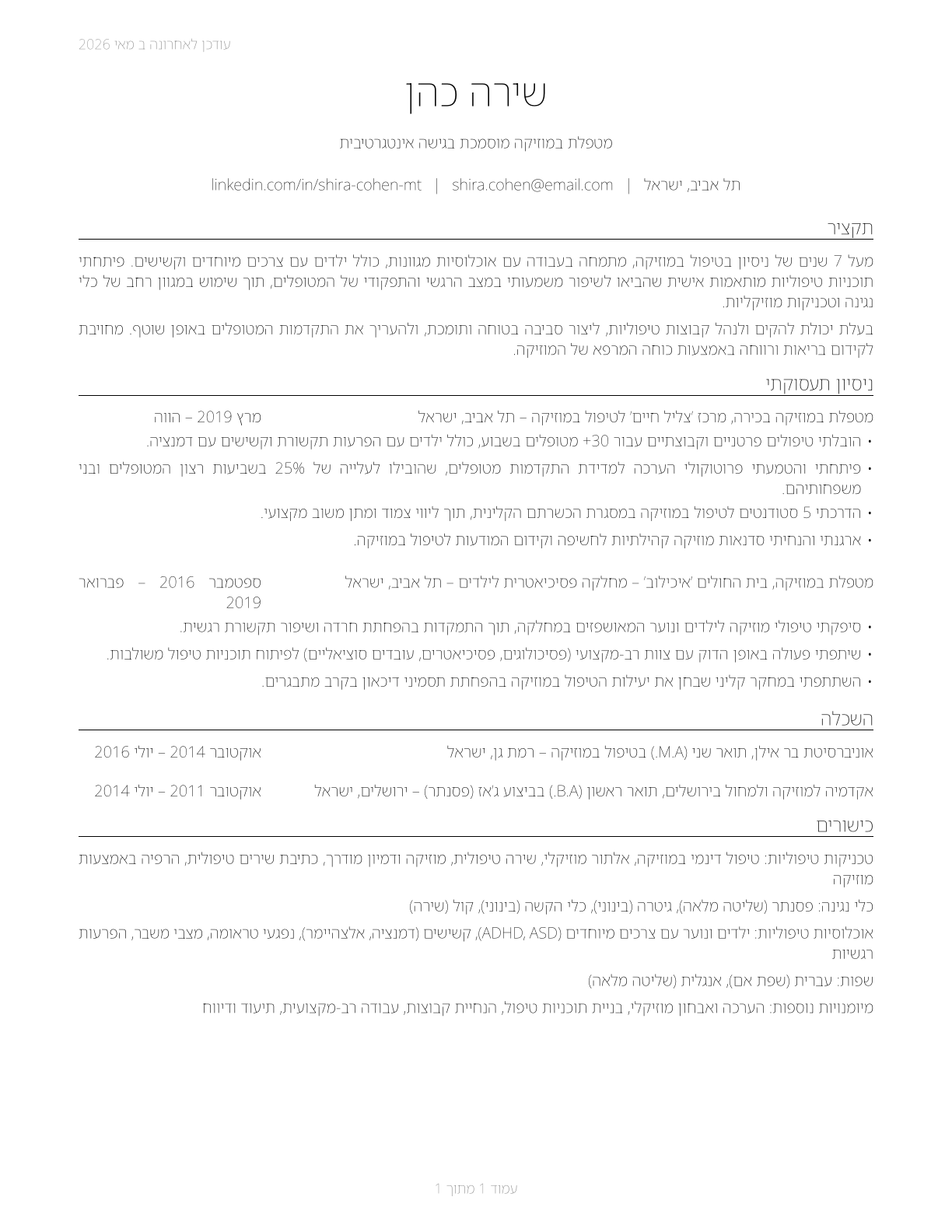 עודכן לאחרונה ב מאי 2026

שירה כהן

מטפלת במוזיקה מוסמכת בגישה אינטגרטיבית

תל אביב, ישראל | shira.cohen@email.com | linkedin.com/in/shira-cohen-mt

תקציר

מעל 7 שנים של ניסיון בטיפול במוזיקה, מתמחה בעבודה עם אוכלוסיות מגוונות, כולל ילדים עם צרכים מיוחדים וקשישים. פיתחתי תוכניות טיפוליות מותאמות אישית שהביאו לשיפור משמעותי במצב הרגשי והתפקודי של המטופלים, תוך שימוש במגוון רחב של כלי נגינה וטכניקות מוזיקליות.

בעלת יכולת להקים ולנהל קבוצות טיפוליות, ליצור סביבה בטוחה ותומכת, ולהעריך את התקדמות המטופלים באופן שוטף. מחויבת לקידום בריאות ורווחה באמצעות כוחה המרפא של המוזיקה.

ניסיון תעסוקתי

מטפלת במוזיקה בכירה, מרכז 'צליל חיים' לטיפול במוזיקה – תל אביב, ישראל מרץ 2019 – הווה

• הובלתי טיפולים פרטניים וקבוצתיים עבור 30+ מטופלים בשבוע, כולל ילדים עם הפרעות תקשורת וקשישים עם דמנציה.

• פיתחתי והטמעתי פרוטוקולי הערכה למדידת התקדמות מטופלים, שהובילו לעלייה של 25% בשביעות רצון המטופלים ובני משפחותיהם.

• הדרכתי 5 סטודנטים לטיפול במוזיקה במסגרת הכשרתם הקלינית, תוך ליווי צמוד ומתן משוב מקצועי.

• ארגנתי והנחיתי סדנאות מוזיקה קהילתיות לחשיפה וקידום המודעות לטיפול במוזיקה.

מטפלת במוזיקה, בית החולים 'איכילוב' – מחלקה פסיכיאטרית לילדים – תל אביב, ישראל ספטמבר 2016 – פברואר 2019

• סיפקתי טיפולי מוזיקה לילדים ונוער המאושפזים במחלקה, תוך התמקדות בהפחתת חרדה ושיפור תקשורת רגשית.

• שיתפתי פעולה באופן הדוק עם צוות רב-מקצועי (פסיכולוגים, פסיכיאטרים, עובדים סוציאליים) לפיתוח תוכניות טיפול משולבות.

• השתתפתי במחקר קליני שבחן את יעילות הטיפול במוזיקה בהפחתת תסמיני דיכאון בקרב מתבגרים.

השכלה

אוניברסיטת בר אילן, תואר שני (M.A.) בטיפול במוזיקה – רמת גן, ישראל אוקטובר 2014 – יולי 2016

אקדמיה למוזיקה ולמחול בירושלים, תואר ראשון (B.A.) בביצוע ג'אז (פסנתר) – ירושלים, ישראל אוקטובר 2011 – יולי 2014

כישורים

טכניקות טיפוליות: טיפול דינמי במוזיקה, אלתור מוזיקלי, שירה טיפולית, מוזיקה ודמיון מודרך, כתיבת שירים טיפולית, הרפיה באמצעות מוזיקה

כלי נגינה: פסנתר (שליטה מלאה), גיטרה (בינוני), כלי הקשה (בינוני), קול (שירה)

אוכלוסיות טיפוליות: ילדים ונוער עם צרכים מיוחדים (ADHD, ASD), קשישים (דמנציה, אלצהיימר), נפגעי טראומה, מצבי משבר, הפרעות רגשיות

שפות: עברית (שפת אם), אנגלית (שליטה מלאה)

מיומנויות נוספות: הערכה ואבחון מוזיקלי, בניית תוכניות טיפול, הנחיית קבוצות, עבודה רב-מקצועית, תיעוד ודיווח

עמוד 1 מתוך 1